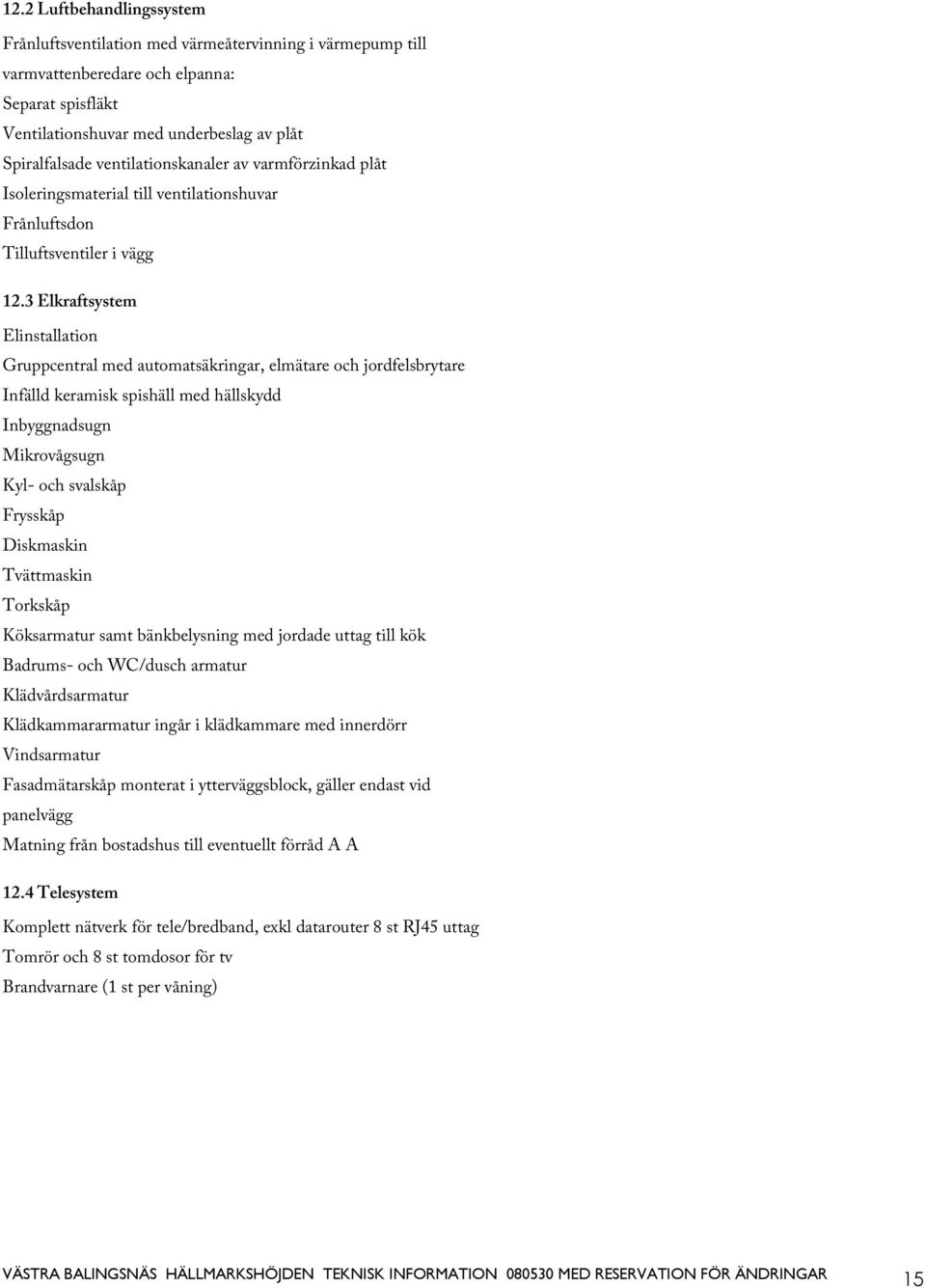 12.2 Luftbehandlingssystem

Frånluftsventilation med värmeåtervinning i värmepump till varmvattenberedare och elpanna:

Separat spisfläkt

Ventilationshuvar med underbeslag av plåt

Spiralfalsade ventilationskanaler av varmförzinkad plåt

Isoleringsmaterial till ventilationshuvar

Frånluftsdon

Tilluftsventiler i vägg

12.3 Elkraftsystem

Elinstallation

Gruppcentral med automatsäkringar, elmätare och jordfelsbrytare

Infälld keramisk spishäll med hällskydd

Inbyggnadsugn

Mikrovågsugn

Kyl- och svalskåp

Frysskåp

Diskmaskin

Tvättmaskin

Torkskåp

Köksarmatur samt bänkbelysning med jordade uttag till kök

Badrums- och WC/dusch armatur

Klädvårdsarmatur

Klädkammararmatur ingår i klädkammare med innerdörr

Vindsarmatur

Fasadmätarskåp monterat i ytterväggsblock, gäller endast vid panelvägg

Matning från bostadshus till eventuellt förråd A A

12.4 Telesystem

Komplett nätverk för tele/bredband, exkl datarouter 8 st RJ45 uttag

Tomrör och 8 st tomdosor för tv

Brandvarnare (1 st per våning)

VÄSTRA BALINGSNÄS HÄLLMARKSHÖJDEN TEKNISK INFORMATION 080530 MED RESERVATION FÖR ÄNDRINGAR 15